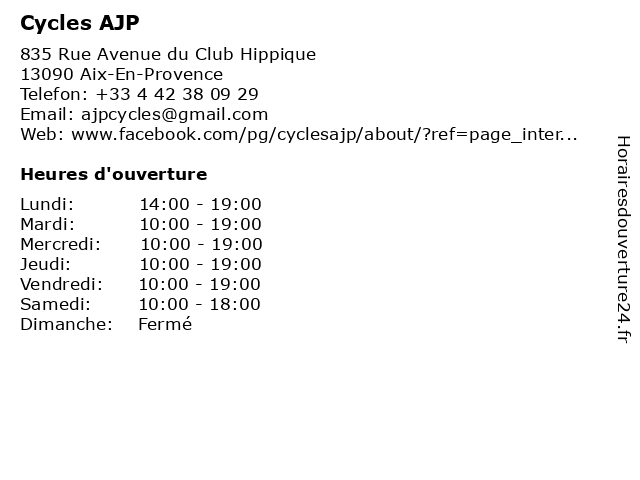 Cycles AJP

835 Rue Avenue du Club Hippique
13090 Aix-En-Provence
Telefon: +33 4 42 38 09 29
Email: ajpcycles@gmail.com
Web: www.facebook.com/pg/cyclesajp/about/?ref=page_inter...

Heures d'ouverture

| Lundi: | 14:00 - 19:00 |
|---|---|
| Mardi: | 10:00 - 19:00 |
| Mercredi: | 10:00 - 19:00 |
| Jeudi: | 10:00 - 19:00 |
| Vendredi: | 10:00 - 19:00 |
| Samedi: | 10:00 - 18:00 |
| Dimanche: | Fermé |

Horairesdouverture24.fr